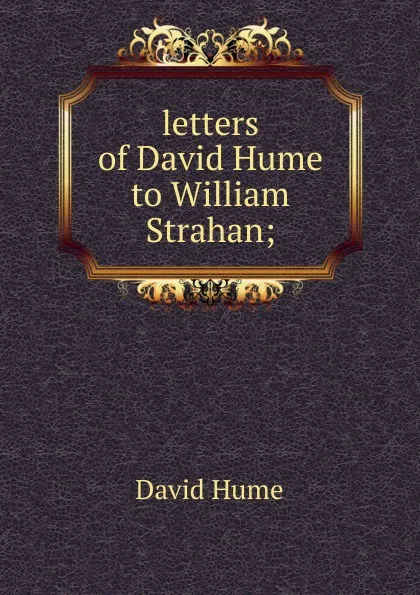 letters of David Hume to William Strahan;

David Hume